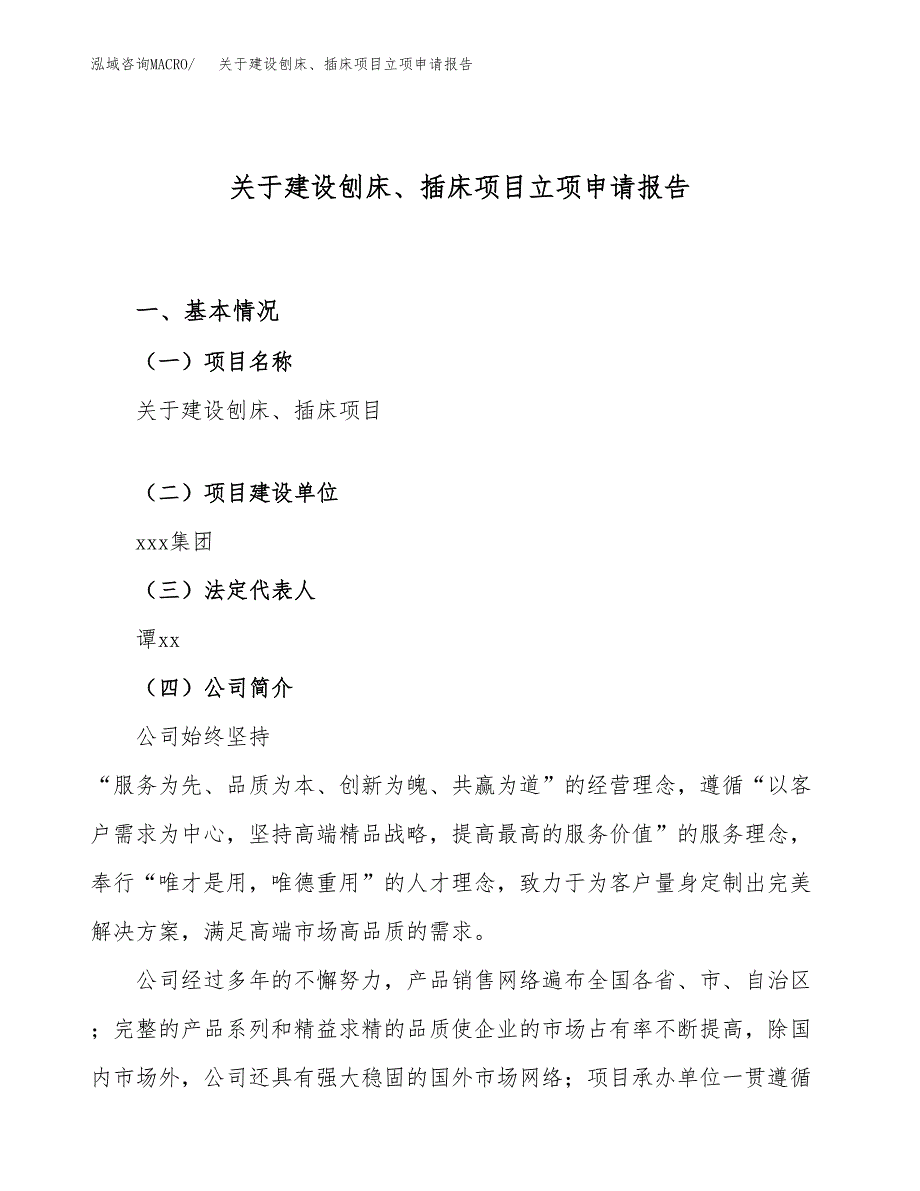 泓域咨询MACRO/ 关于建设刨床、插床项目立项申请报告

关于建设刨床、插床项目立项申请报告

一、基本情况

（一）项目名称

关于建设刨床、插床项目

（二）项目建设单位

xxx集团

（三）法定代表人

谭xx

（四）公司简介

公司始终坚持

“服务为先、品质为本、创新为魄、共赢为道”的经营理念，遵循“以客户需求为中心，坚持高端精品战略，提高最高的服务价值”的服务理念，奉行“唯才是用，唯德重用”的人才理念，致力于为客户量身定制出完美解决方案，满足高端市场高品质的需求。

公司经过多年的不懈努力，产品销售网络遍布全国各省、市、自治区；完整的产品系列和精益求精的品质使企业的市场占有率不断提高，除国内市场外，公司还具有强大稳固的国外市场网络；项目承办单位一贯遵循